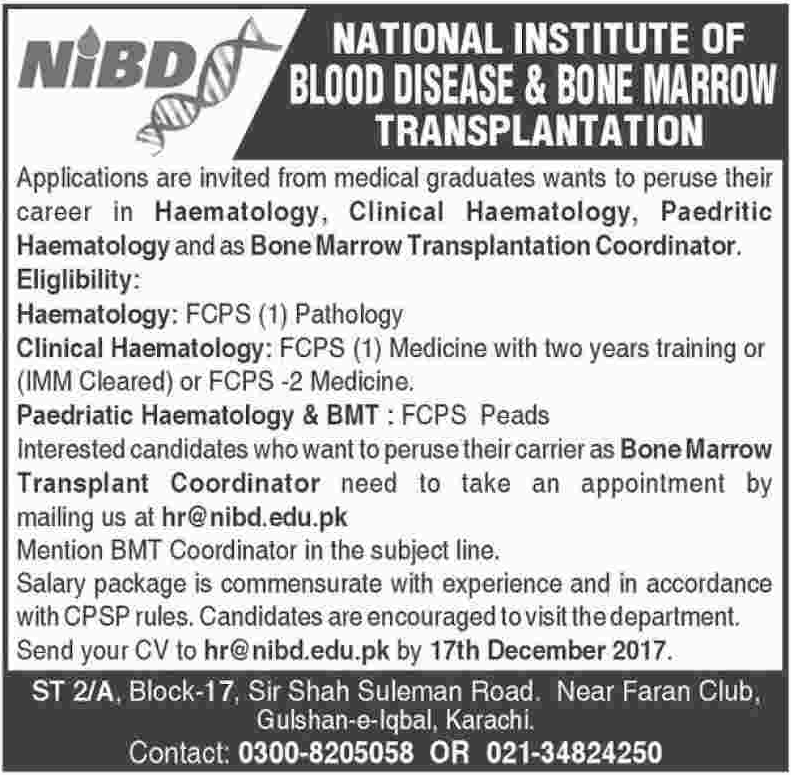 NiBD

NATIONAL INSTITUTE OF BLOOD DISEASE & BONE MARROW TRANSPLANTATION

Applications are invited from medical graduates wants to peruse their career in Haematology, Clinical Haematology, Paedritic Haematology and as Bone Marrow Transplantation Coordinator.

Eliglibility:

Haematology: FCPS (1) Pathology

Clinical Haematology: FCPS (1) Medicine with two years training or (IMM Cleared) or FCPS -2 Medicine.

Paedriatic Haematology & BMT : FCPS Peads

Interested candidates who want to peruse their carrier as Bone Marrow Transplant Coordinator need to take an appointment by mailing us at hr@nibd.edu.pk

Mention BMT Coordinator in the subject line.

Salary package is commensurate with experience and in accordance with CPSP rules. Candidates are encouraged to visit the department.

Send your CV to hr@nibd.edu.pk by 17th December 2017.

ST 2/A, Block-17, Sir Shah Suleman Road. Near Faran Club, Gulshan-e-Iqbal, Karachi.

Contact: 0300-8205058 OR 021-34824250